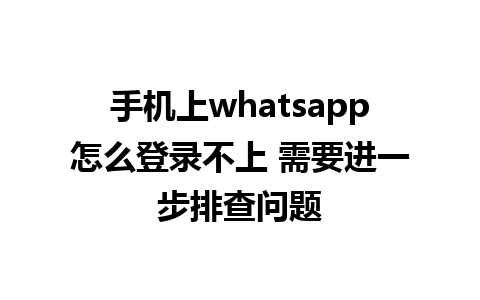 手机上whatsapp怎么登录不上 需要进一步排查问题